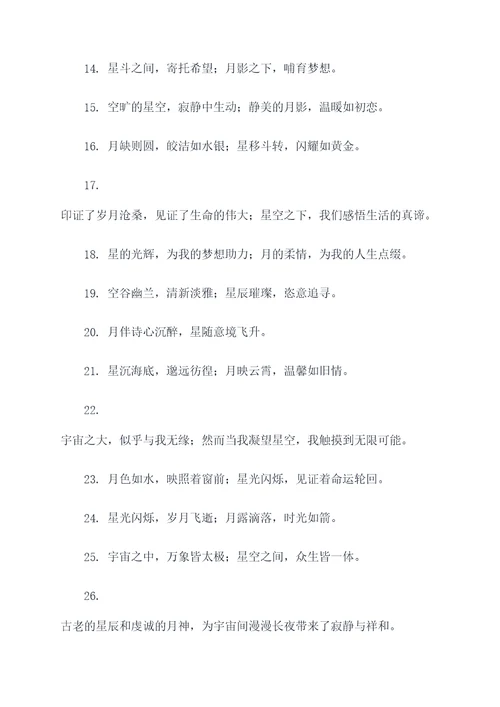 14. 星斗之间，寄托希望；月影之下，哺育梦想。

15. 空旷的星空，寂静中生动；静美的月影，温暖如初恋。

16. 月缺则圆，皎洁如水银；星移斗转，闪耀如黄金。

17.

印证了岁月沧桑，见证了生命的伟大；星空之下，我们感悟生活的真谛。

18. 星的光辉，为我的梦想助力；月的柔情，为我的人生点缀。

19. 空谷幽兰，清新淡雅；星辰璀璨，恣意追寻。

20. 月伴诗心沉醉，星随意境飞升。

21. 星沉海底，邈远彷徨；月映云霄，温馨如旧情。

22.

宇宙之大，似乎与我无缘；然而当我凝望星空，我触摸到无限可能。

23. 月色如水，映照着窗前；星光闪烁，见证着命运轮回。

24. 星光闪烁，岁月飞逝；月露滴落，时光如箭。

25. 宇宙之中，万象皆太极；星空之间，众生皆一体。

26.

古老的星辰和虔诚的月神，为宇宙间漫漫长夜带来了寂静与祥和。